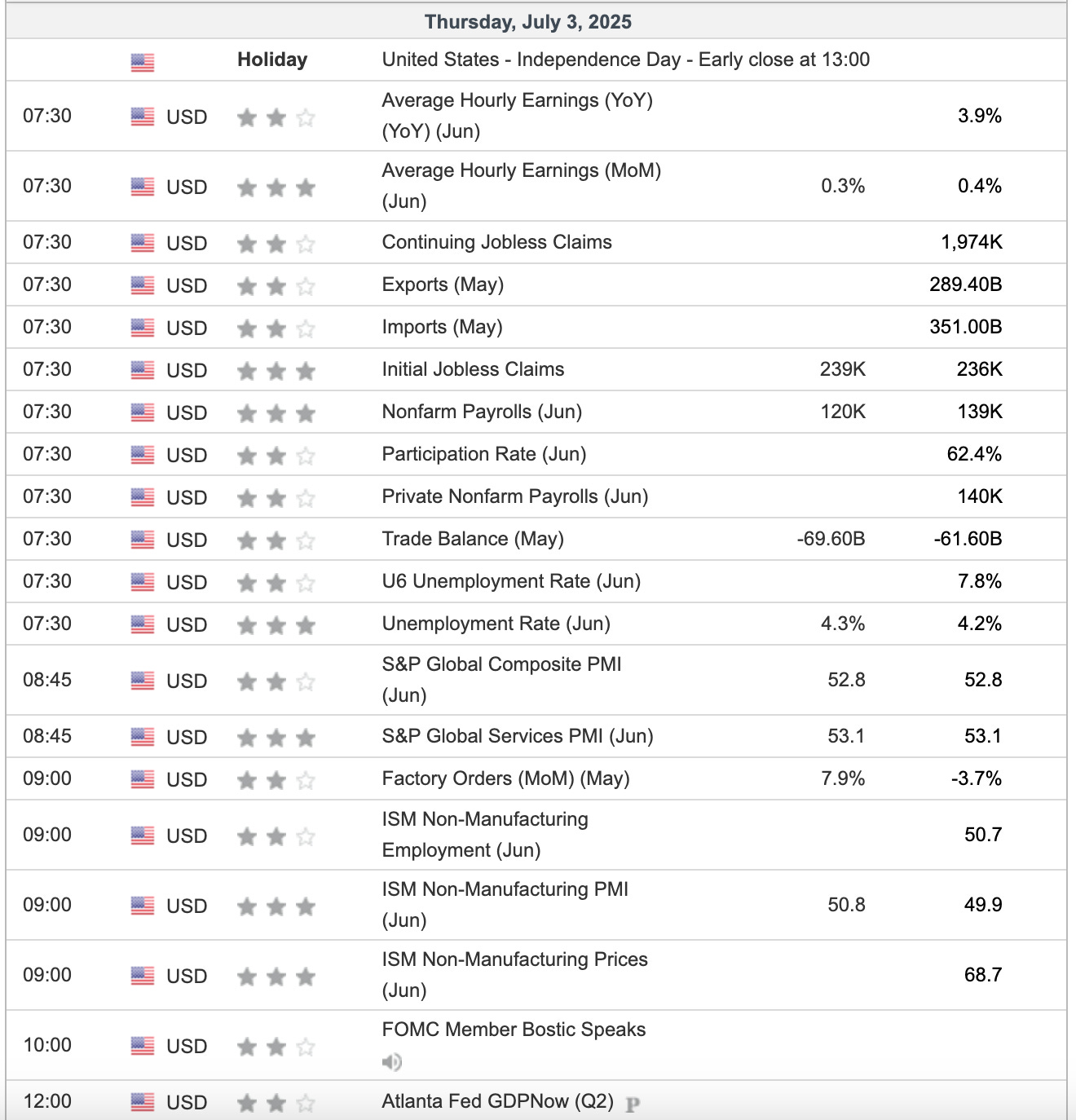 Thursday, July 3, 2025

| | | | | | |
|---|---|---|---|---|---|
| | | Holiday | United States - Independence Day - Early close at 13:00 | | |
| 07:30 | USD | | Average Hourly Earnings (YoY) (YoY) (Jun) | | 3.9% |
| 07:30 | USD | | Average Hourly Earnings (MoM) (Jun) | 0.3% | 0.4% |
| 07:30 | USD | | Continuing Jobless Claims | | 1,974K |
| 07:30 | USD | | Exports (May) | | 289.40B |
| 07:30 | USD | | Imports (May) | | 351.00B |
| 07:30 | USD | | Initial Jobless Claims | 239K | 236K |
| 07:30 | USD | | Nonfarm Payrolls (Jun) | 120K | 139K |
| 07:30 | USD | | Participation Rate (Jun) | | 62.4% |
| 07:30 | USD | | Private Nonfarm Payrolls (Jun) | | 140K |
| 07:30 | USD | | Trade Balance (May) | -69.60B | -61.60B |
| 07:30 | USD | | U6 Unemployment Rate (Jun) | | 7.8% |
| 07:30 | USD | | Unemployment Rate (Jun) | 4.3% | 4.2% |
| 08:45 | USD | | S&P Global Composite PMI (Jun) | 52.8 | 52.8 |
| 08:45 | USD | | S&P Global Services PMI (Jun) | 53.1 | 53.1 |
| 09:00 | USD | | Factory Orders (MoM) (May) | 7.9% | -3.7% |
| 09:00 | USD | | ISM Non-Manufacturing Employment (Jun) | | 50.7 |
| 09:00 | USD | | ISM Non-Manufacturing PMI (Jun) | 50.8 | 49.9 |
| 09:00 | USD | | ISM Non-Manufacturing Prices (Jun) | | 68.7 |
| 10:00 | USD | | FOMC Member Bostic Speaks | | |
| 12:00 | USD | | Atlanta Fed GDPNow (Q2) P | | |